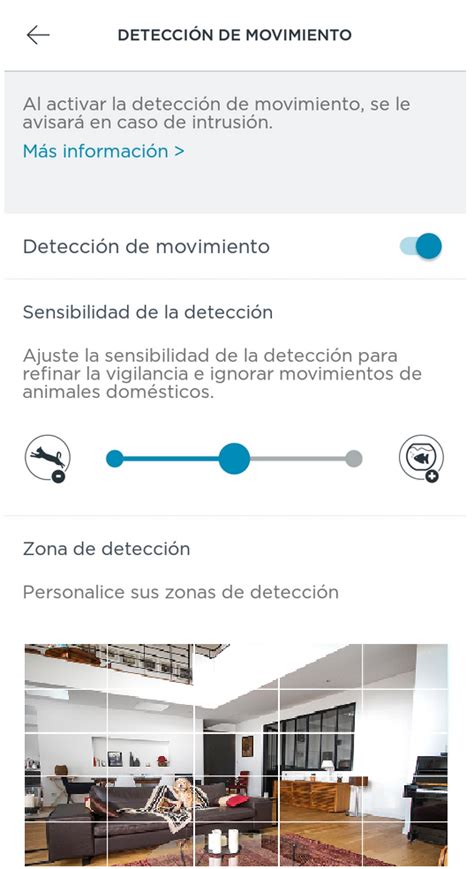 DETECCIÓN DE MOVIMIENTO

Al activar la detección de movimiento, se le avisará en caso de intrusión.
Más información >

Detección de movimiento

Sensibilidad de la detección

Ajuste la sensibilidad de la detección para refinar la vigilancia e ignorar movimientos de animales domésticos.

Zona de detección

Personalice sus zonas de detección